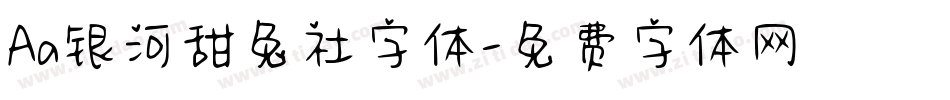 Aa银河甜兔社字体-免费字体网